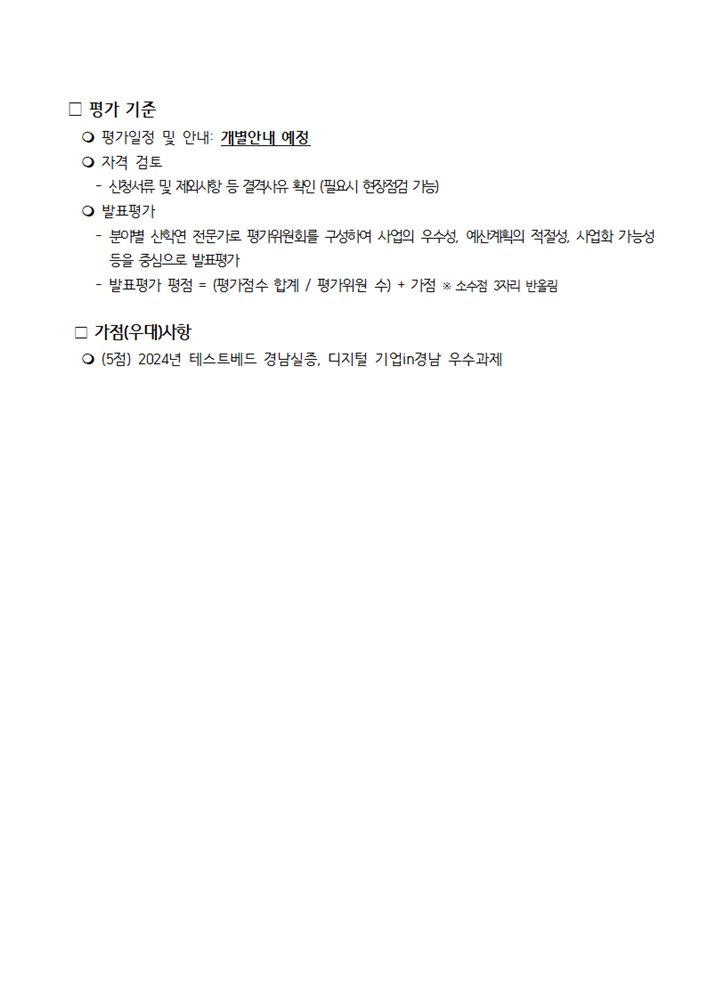 □ 평가 기준

❍ 평가일정 및 안내: 개별안내 예정

❍ 자격 검토

- 신청서류 및 제외사항 등 결격사유 확인 (필요시 현장점검 가능)

❍ 발표평가

- 분야별 산학연 전문가로 평가위원회를 구성하여 사업의 우수성, 예산계획의 적절성, 사업화 가능성 등을 중심으로 발표평가

- 발표평가 평점 = (평가점수 합계 / 평가위원 수) + 가점 ※ 소수점 3자리 반올림

□ 가점(우대)사항

❍ (5점) 2024년 테스트베드 경남실증, 디지털 기업in경남 우수과제